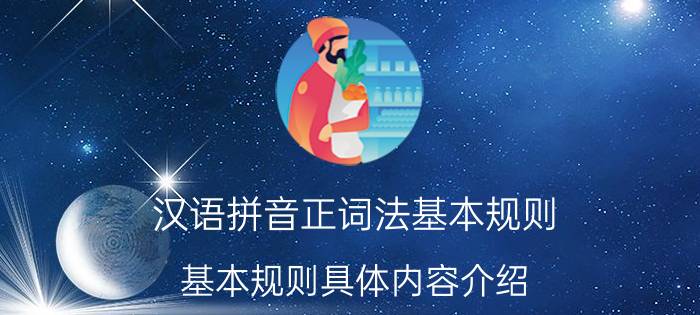 汉语拼音正词法基本规则

基本规则具体内容介绍